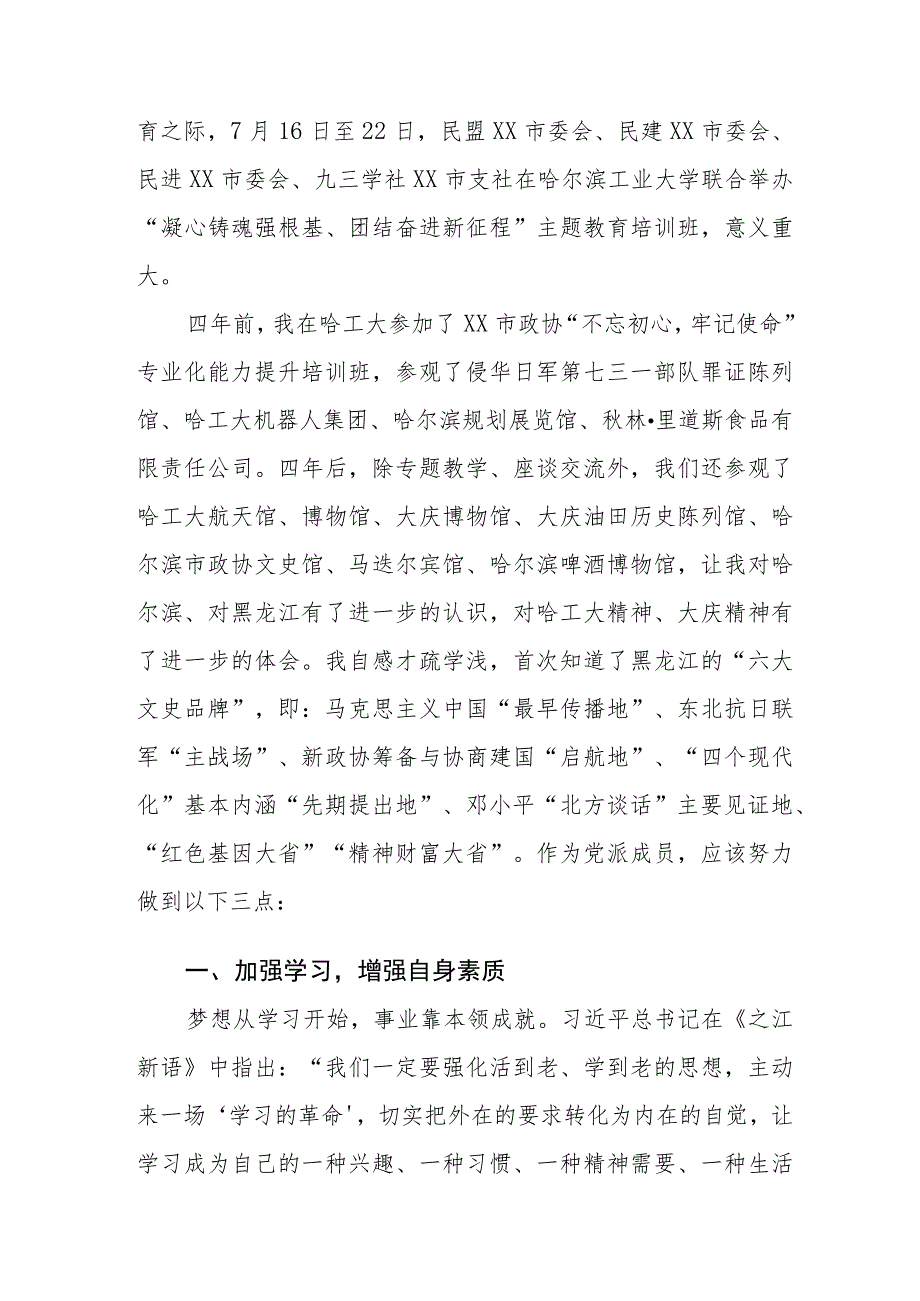 育之际，7月16日至22日，民盟XX市委会、民建XX市委会、民进XX市委会、九三学社XX市支社在哈尔滨工业大学联合举办“凝心铸魂强根基、团结奋进新征程”主题教育培训班，意义重大。

四年前，我在哈工大参加了XX市政协“不忘初心，牢记使命”专业化能力提升培训班，参观了侵华日军第七三一部队罪证陈列馆、哈工大机器人集团、哈尔滨规划展览馆、秋林•里道斯食品有限责任公司。四年后，除专题教学、座谈交流外，我们还参观了哈工大航天馆、博物馆、大庆博物馆、大庆油田历史陈列馆、哈尔滨市政协文史馆、马迭尔宾馆、哈尔滨啤酒博物馆，让我对哈尔滨、对黑龙江有了进一步的认识，对哈工大精神、大庆精神有了进一步的体会。我自感才疏学浅，首次知道了黑龙江的“六大文史品牌”，即：马克思主义中国“最早传播地”、东北抗日联军“主战场”、新政协筹备与协商建国“启航地”、“四个现代化”基本内涵“先期提出地”、邓小平“北方谈话”主要见证地、“红色基因大省”“精神财富大省”。作为党派成员，应该努力做到以下三点：

一、加强学习，增强自身素质

梦想从学习开始，事业靠本领成就。习近平总书记在《之江新语》中指出：“我们一定要强化活到老、学到老的思想，主动来一场‘学习的革命'，切实把外在的要求转化为内在的自觉，让学习成为自己的一种兴趣、一种习惯、一种精神需要、一种生活